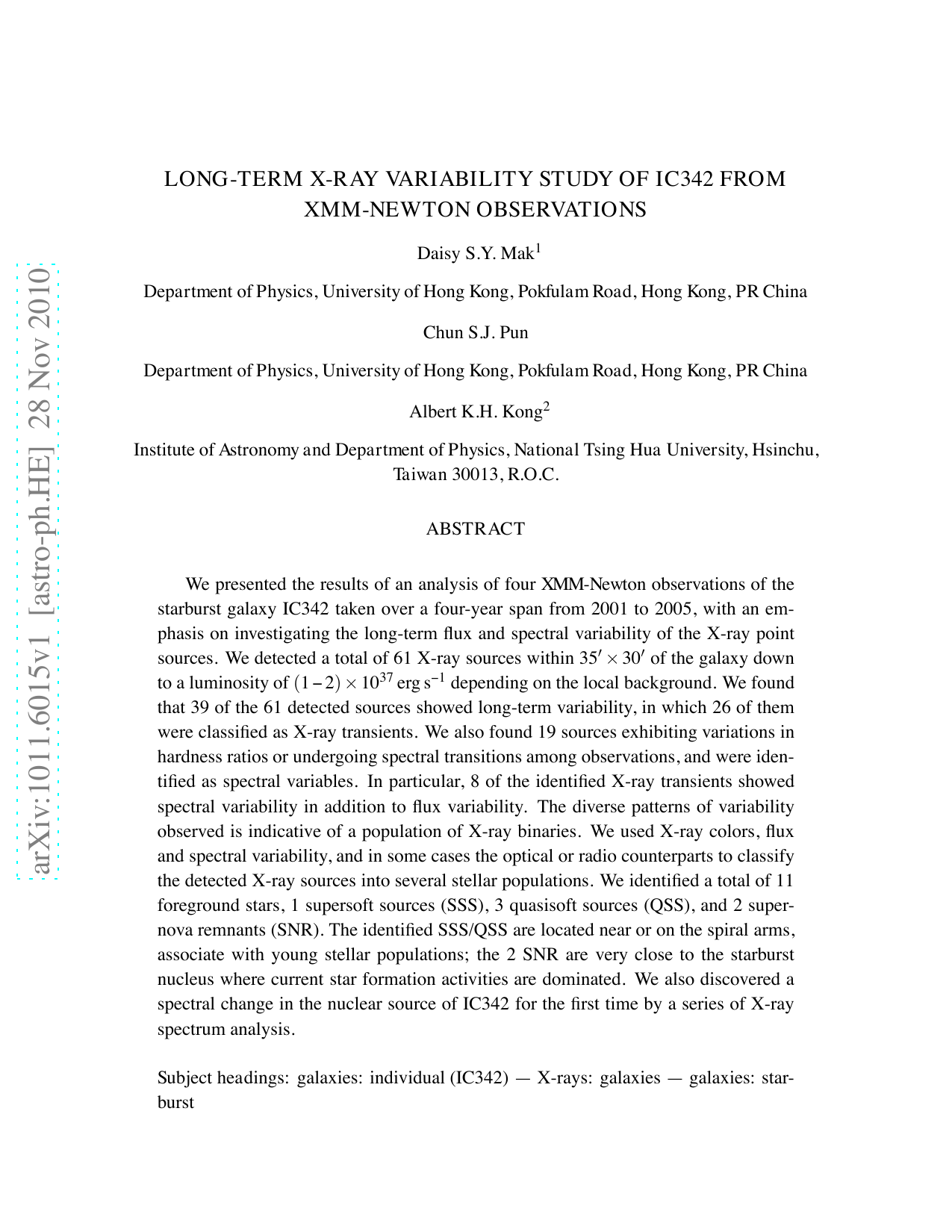 arXiv:1011.6015v1 [astro-ph.HE] 28 Nov 2010

LONG-TERM X-RAY VARIABILITY STUDY OF IC342 FROM XMM-NEWTON OBSERVATIONS

Daisy S.Y. Mak$^1$

Department of Physics, University of Hong Kong, Pokfulam Road, Hong Kong, PR China

Chun S.J. Pun

Department of Physics, University of Hong Kong, Pokfulam Road, Hong Kong, PR China

Albert K.H. Kong$^2$

Institute of Astronomy and Department of Physics, National Tsing Hua University, Hsinchu, Taiwan 30013, R.O.C.

ABSTRACT

We presented the results of an analysis of four XMM-Newton observations of the starburst galaxy IC342 taken over a four-year span from 2001 to 2005, with an emphasis on investigating the long-term flux and spectral variability of the X-ray point sources. We detected a total of 61 X-ray sources within $35' \times 30'$ of the galaxy down to a luminosity of $(1-2) \times 10^{37}$ erg s$^{-1}$ depending on the local background. We found that 39 of the 61 detected sources showed long-term variability, in which 26 of them were classified as X-ray transients. We also found 19 sources exhibiting variations in hardness ratios or undergoing spectral transitions among observations, and were identified as spectral variables. In particular, 8 of the identified X-ray transients showed spectral variability in addition to flux variability. The diverse patterns of variability observed is indicative of a population of X-ray binaries. We used X-ray colors, flux and spectral variability, and in some cases the optical or radio counterparts to classify the detected X-ray sources into several stellar populations. We identified a total of 11 foreground stars, 1 supersoft sources (SSS), 3 quasisoft sources (QSS), and 2 supernova remnants (SNR). The identified SSS/QSS are located near or on the spiral arms, associate with young stellar populations; the 2 SNR are very close to the starburst nucleus where current star formation activities are dominated. We also discovered a spectral change in the nuclear source of IC342 for the first time by a series of X-ray spectrum analysis.

Subject headings: galaxies: individual (IC342) — X-rays: galaxies — galaxies: starburst